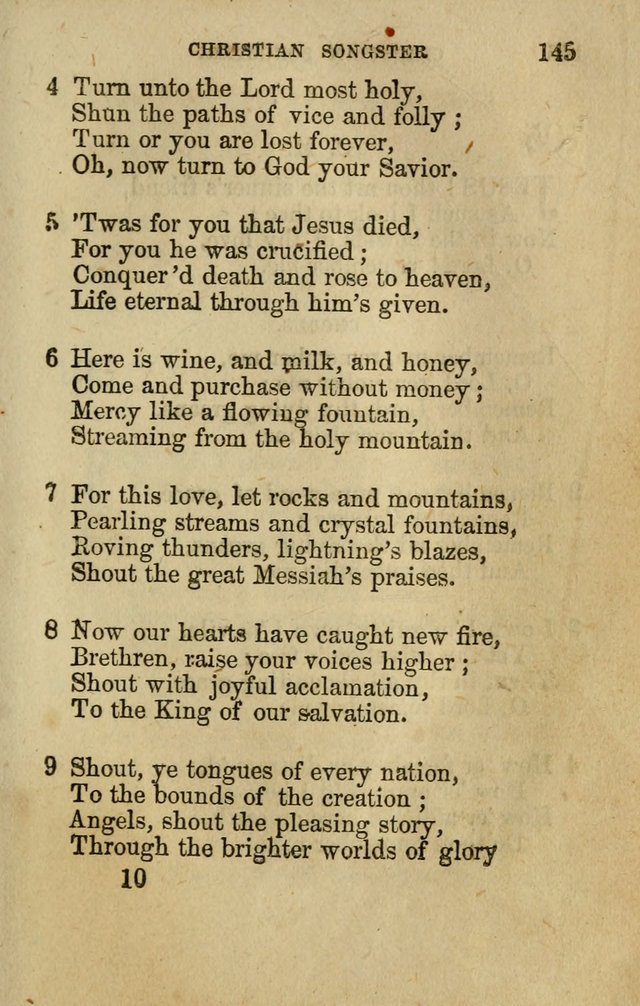 CHRISTIAN SONGSTER 145

4 Turn unto the Lord most holy,
Shun the paths of vice and folly ;
Turn or you are lost forever,
Oh, now turn to God your Savior.

5 'Twas for you that Jesus died,
For you he was crucified ;
Conquer'd death and rose to heaven,
Life eternal through him's given.

6 Here is wine, and milk, and honey,
Come and purchase without money ;
Mercy like a flowing fountain,
Streaming from the holy mountain.

7 For this love, let rocks and mountains,
Pearling streams and crystal fountains,
Roving thunders, lightning's blazes,
Shout the great Messiah's praises.

8 Now our hearts have caught new fire,
Brethren, raise your voices higher ;
Shout with joyful acclamation,
To the King of our salvation.

9 Shout, ye tongues of every nation,
To the bounds of the creation ;
Angels, shout the pleasing story,
Through the brighter worlds of glory

10